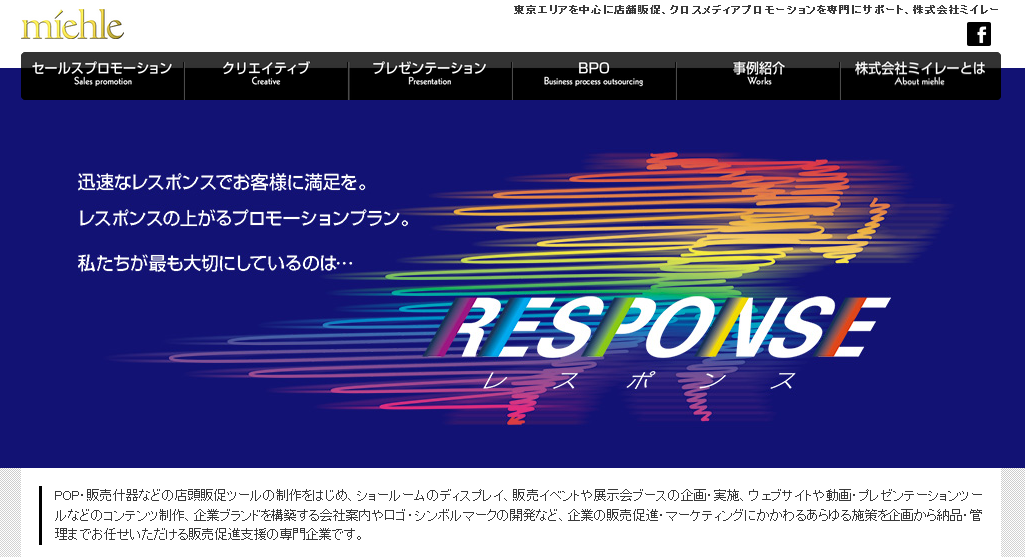 miehle

東京エリアを中心に店舗販促、クロスメディアプロモーションを専門にサポート、株式会社ミイレー

f

セールスプロモーション
Sales promotion

クリエイティブ
Creative

プレゼンテーション
Presentation

BPO
Business process outsourcing

事例紹介
Works

株式会社ミイレーとは
About miehle

迅速なレスポンスでお客様に満足を。
レスポンスの上がるプロモーションプラン。

私たちが最も大切にしているのは…

RESPONSE
レスポンス

POP・販売什器などの店頭販促ツールの制作をはじめ、ショールームのディスプレイ、販売イベントや展示会ブースの企画・実施、ウェブサイトや動画・プレゼンテーションツールなどのコンテンツ制作、企業ブランドを構築する会社案内やロゴ・シンボルマークの開発など、企業の販売促進・マーケティングにかかわるあらゆる施策を企画から納品・管理までお任せいただける販売促進支援の専門企業です。